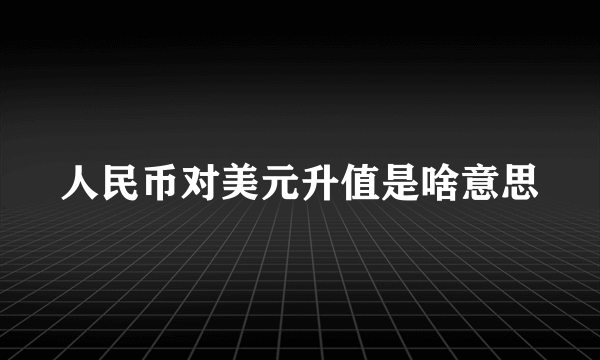 人民币对美元升值是啥意思